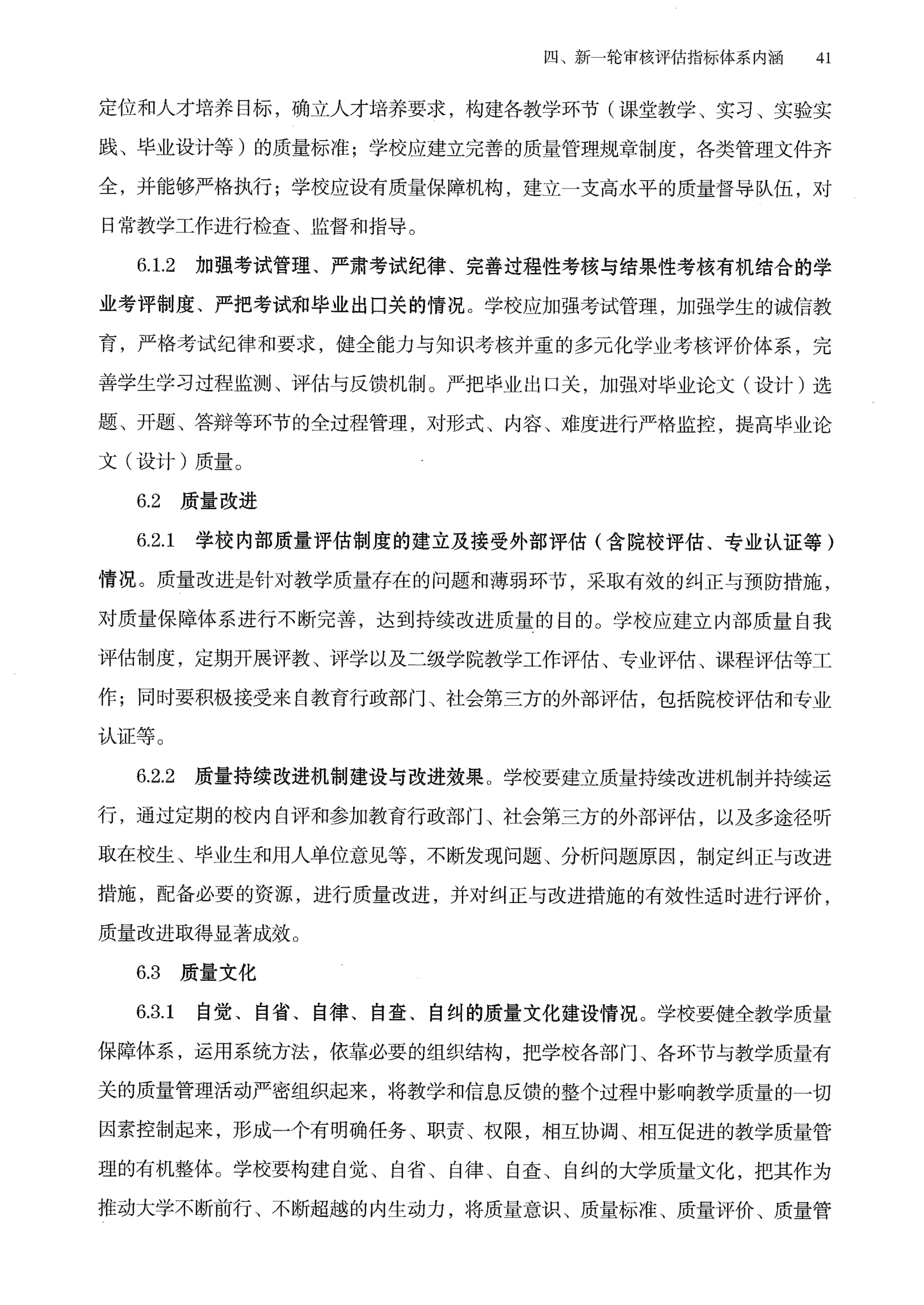 四、新一轮审核评估指标体系内涵 41

定位和人才培养目标，确立人才培养要求，构建各教学环节（课堂教学、实习、实验实践、毕业设计等）的质量标准；学校应建立完善的质量管理规章制度，各类管理文件齐全，并能够严格执行；学校应设有质量保障机构，建立一支高水平的质量督导队伍，对日常教学工作进行检查、监督和指导。

6.1.2 加强考试管理、严肃考试纪律、完善过程性考核与结果性考核有机结合的学业考评制度、严把考试和毕业出口关的情况。学校应加强考试管理，加强学生的诚信教育，严格考试纪律和要求，健全能力与知识考核并重的多元化学业考核评价体系，完善学生学习过程监测、评估与反馈机制。严把毕业出口关，加强对毕业论文（设计）选题、开题、答辩等环节的全过程管理，对形式、内容、难度进行严格监控，提高毕业论文（设计）质量。

6.2 质量改进

6.2.1 学校内部质量评估制度的建立及接受外部评估（含院校评估、专业认证等）情况。质量改进是针对教学质量存在的问题和薄弱环节，采取有效的纠正与预防措施，对质量保障体系进行不断完善，达到持续改进质量的目的。学校应建立内部质量自我评估制度，定期开展评教、评学以及二级学院教学工作评估、专业评估、课程评估等工作；同时要积极接受来自教育行政部门、社会第三方的外部评估，包括院校评估和专业认证等。

6.2.2 质量持续改进机制建设与改进效果。学校要建立质量持续改进机制并持续运行，通过定期的校内自评和参加教育行政部门、社会第三方的外部评估，以及多途径听取在校生、毕业生和用人单位意见等，不断发现问题、分析问题原因，制定纠正与改进措施，配备必要的资源，进行质量改进，并对纠正与改进措施的有效性适时进行评价，质量改进取得显著成效。

6.3 质量文化

6.3.1 自觉、自省、自律、自查、自纠的质量文化建设情况。学校要健全教学质量保障体系，运用系统方法，依靠必要的组织结构，把学校各部门、各环节与教学质量有关的质量管理活动严密组织起来，将教学和信息反馈的整个过程中影响教学质量的一切因素控制起来，形成一个有明确任务、职责、权限，相互协调、相互促进的教学质量管理的有机整体。学校要构建自觉、自省、自律、自查、自纠的大学质量文化，把其作为推动大学不断前行、不断超越的内生动力，将质量意识、质量标准、质量评价、质量管